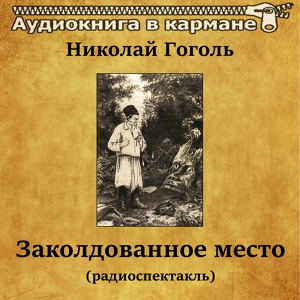 Аудиокнига в кармане
Николай Гоголь

Заколдованное место
(радиоспектакль)